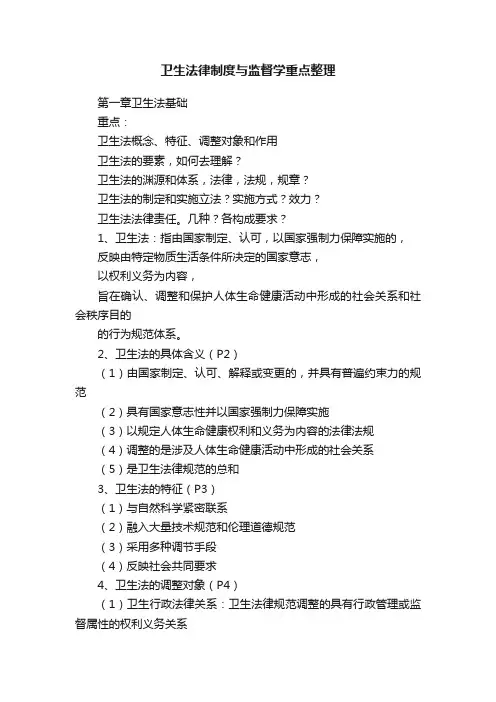 卫生法律制度与监督学重点整理

第一章卫生法基础

重点：

卫生法概念、特征、调整对象和作用

卫生法的要素，如何去理解？

卫生法的渊源和体系，法律，法规，规章？

卫生法的制定和实施立法？实施方式？效力？

卫生法法律责任。几种？各构成要求？

1、卫生法：指由国家制定、认可，以国家强制力保障实施的，

反映由特定物质生活条件所决定的国家意志，

以权利义务为内容，

旨在确认、调整和保护人体生命健康活动中形成的社会关系和社会秩序目的

的行为规范体系。

2、卫生法的具体含义（P2）

（1）由国家制定、认可、解释或变更的，并具有普遍约束力的规范

（2）具有国家意志性并以国家强制力保障实施

（3）以规定人体生命健康权利和义务为内容的法律法规

（4）调整的是涉及人体生命健康活动中形成的社会关系

（5）是卫生法律规范的总和

3、卫生法的特征（P3）

（1）与自然科学紧密联系

（2）融入大量技术规范和伦理道德规范

（3）采用多种调节手段

（4）反映社会共同要求

4、卫生法的调整对象（P4）

（1）卫生行政法律关系：卫生法律规范调整的具有行政管理或监督属性的权利义务关系